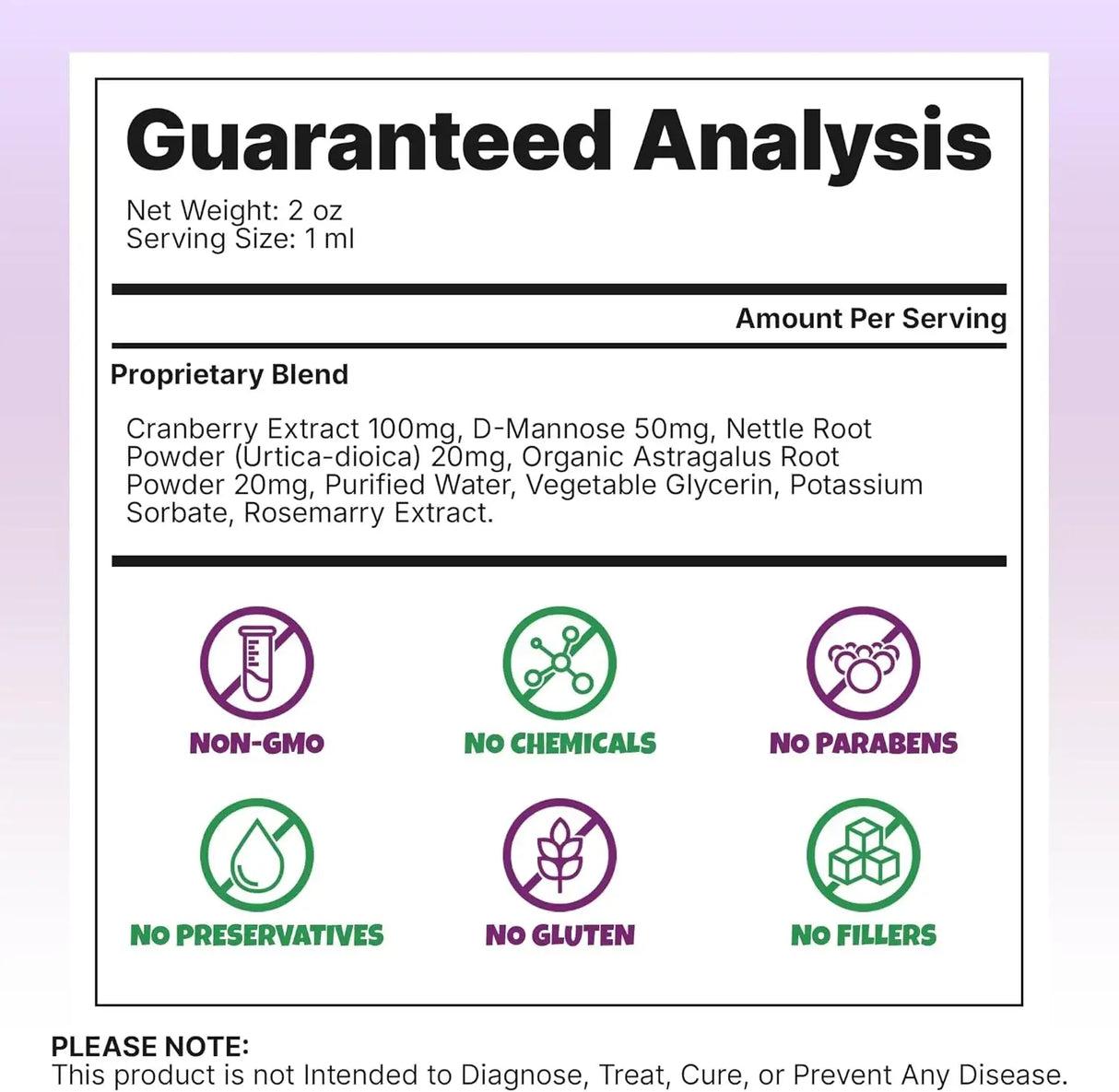 Guaranteed Analysis

Net Weight: 2 oz
Serving Size: 1 ml

Amount Per Serving

Proprietary Blend

Cranberry Extract 100mg, D-Mannose 50mg, Nettle Root Powder (Urtica-dioica) 20mg, Organic Astragalus Root Powder 20mg, Purified Water, Vegetable Glycerin, Potassium Sorbate, Rosemarry Extract.

NON-GMO

NO CHEMICALS

NO PARABENS

NO PRESERVATIVES

NO GLUTEN

NO FILLERS

PLEASE NOTE:
This product is not Intended to Diagnose, Treat, Cure, or Prevent Any Disease.